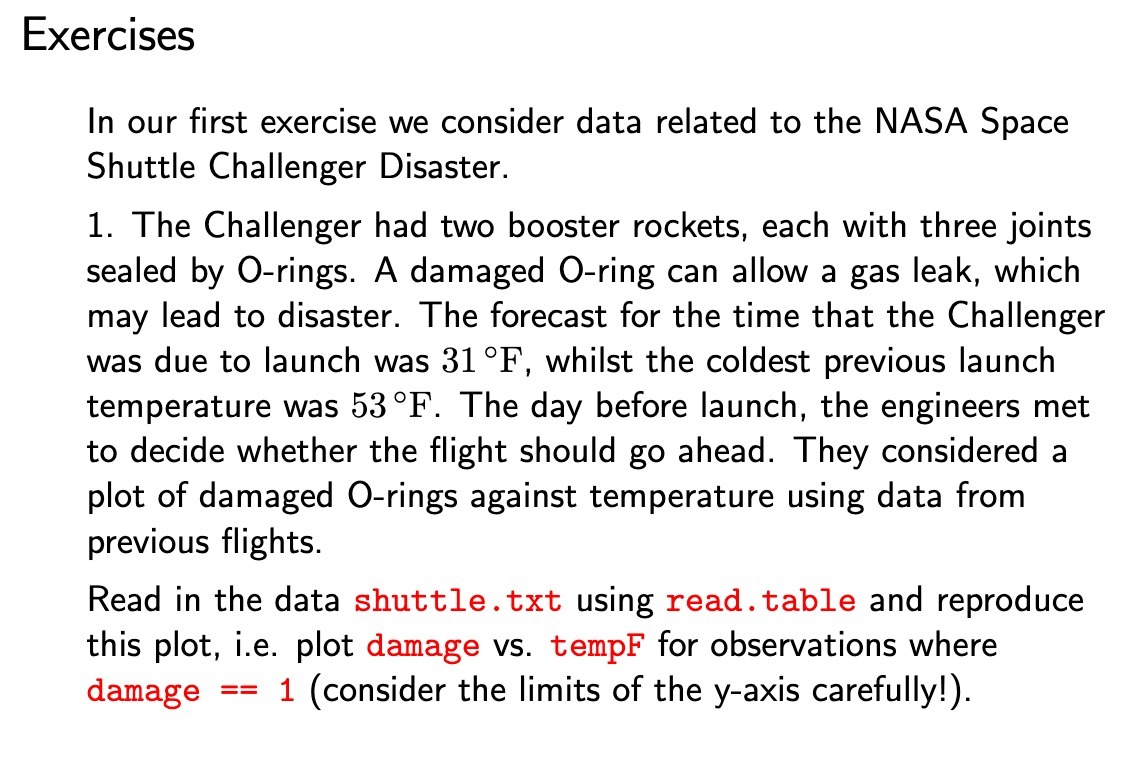 Exercises

In our first exercise we consider data related to the NASA Space Shuttle Challenger Disaster.

1. The Challenger had two booster rockets, each with three joints sealed by O-rings. A damaged O-ring can allow a gas leak, which may lead to disaster. The forecast for the time that the Challenger was due to launch was $31\,^{\circ}\mathrm{F}$, whilst the coldest previous launch temperature was $53\,^{\circ}\mathrm{F}$. The day before launch, the engineers met to decide whether the flight should go ahead. They considered a plot of damaged O-rings against temperature using data from previous flights.

Read in the data shuttle.txt using read.table and reproduce this plot, i.e. plot damage vs. tempF for observations where damage == 1 (consider the limits of the y-axis carefully!).